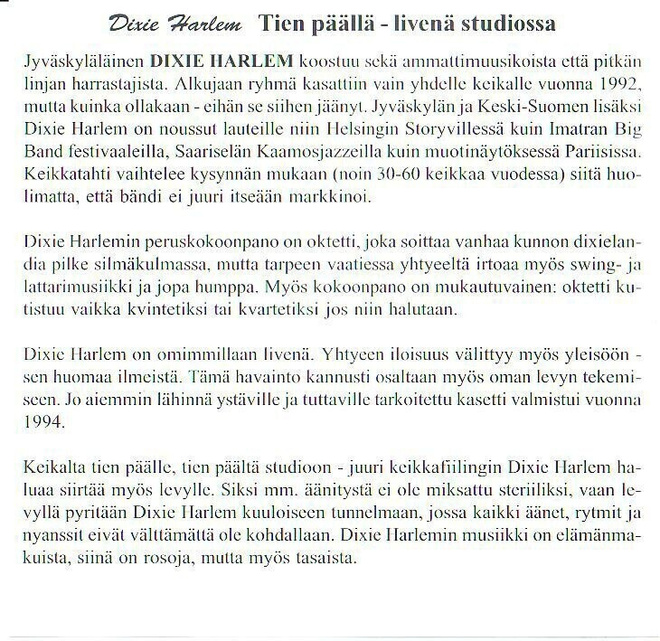 Dixie Harlem Tien päällä - livenä studiossa

Jyväskyläläinen DIXIE HARLEM koostuu sekä ammattimuusikoista että pitkän linjan harrastajista. Alkujaan ryhmä kasattiin vain yhdelle keikalle vuonna 1992, mutta kuinka ollakaan - eihän se siihen jäänyt. Jyväskylän ja Keski-Suomen lisäksi Dixie Harlem on noussut lauteille niin Helsingin Storyvillessä kuin Imatran Big Band festivaaleilla, Saariselän Kaamosjazzeilla kuin muotinäytöksessä Pariisissa. Keikkatahti vaihtelee kysynnän mukaan (noin 30-60 keikkaa vuodessa) siitä huolimatta, että bändi ei juuri itseään markkinoi.

Dixie Harlemin peruskokoonpano on oktetti, joka soittaa vanhaa kunnon dixielandia pilke silmäkulmassa, mutta tarpeen vaatiessa yhtyeeltä irtoaa myös swing- ja lattarimusiikki ja jopa humppa. Myös kokoonpano on mukautuvainen: oktetti kutistuu vaikka kvintetiksi tai kvartetiksi jos niin halutaan.

Dixie Harlem on omimmillaan livenä. Yhtyeen iloisuus välittyy myös yleisöön - sen huomaa ilmeistä. Tämä havainto kannusti osaltaan myös oman levyn tekemiseen. Jo aiemmin lähinnä ystäville ja tuttaville tarkoitettu kasetti valmistui vuonna 1994.

Keikalta tien päälle, tien päältä studioon - juuri keikkafiilingin Dixie Harlem haluaa siirtää myös levylle. Siksi mm. äänitystä ei ole miksattu steriiliksi, vaan levyllä pyritään Dixie Harlem kuuloiseen tunnelmaan, jossa kaikki äänet, rytmit ja nyanssit eivät välttämättä ole kohdallaan. Dixie Harlemin musiikki on elämänmakuista, siinä on rosoja, mutta myös tasaista.